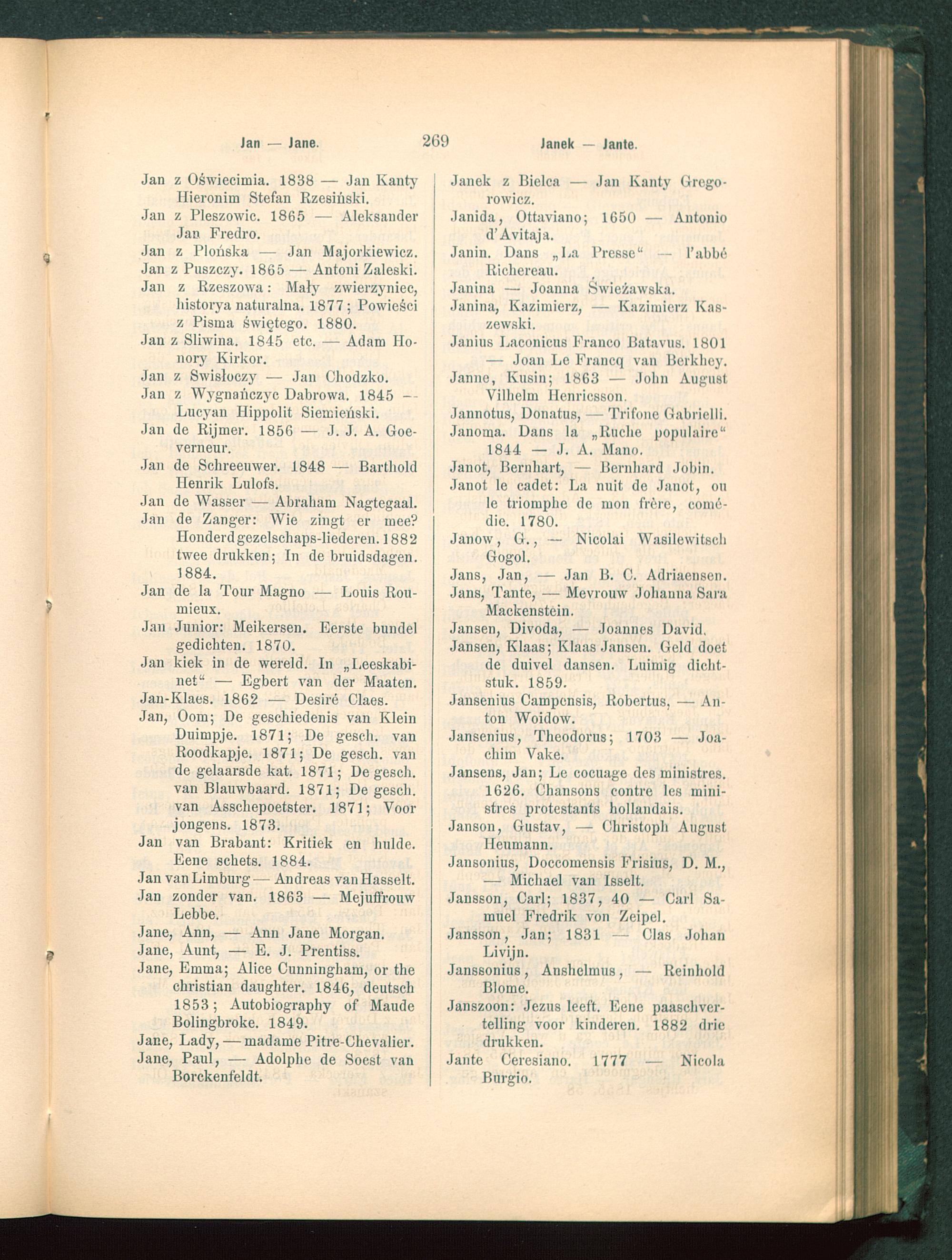 Jan — Jane. 269 Janek — Jante.

Jan z Oświecimia. 1838 — Jan Kanty Hieronim Stefan Rzesiński.
Jan z Pleszowic. 1865 — Aleksander Jan Fredro.
Jan z Płońska — Jan Majorkiewicz.
Jan z Puszczy. 1865 — Antoni Zaleski.
Jan z Rzeszowa: Mały zwierzyniec, historya naturalna. 1877; Powieści z Pisma świętego. 1880.
Jan z Sliwina. 1845 etc. — Adam Honory Kirkor.
Jan z Swisłoczy — Jan Chodzko.
Jan z Wygnańczyc Dabrowa. 1845 — Lucyan Hippolit Siemieński.
Jan de Rijmer. 1856 — J. J. A. Goeverneur.
Jan de Schreeuwer. 1848 — Barthold Henrik Lulofs.
Jan de Wasser — Abraham Nagtegaal.
Jan de Zanger: Wie zingt er mee? Honderd gezelschaps-liederen. 1882 twee drukken; In de bruidsdagen. 1884.
Jan de la Tour Magno — Louis Roumieux.
Jan Junior: Meikersen. Eerste bundel gedichten. 1870.
Jan kiek in de wereld. In „Leeskabinet“ — Egbert van der Maaten.
Jan-Klaes. 1862 — Desiré Claes.
Jan, Oom; De geschiedenis van Klein Duimpje. 1871; De gesch. van Roodkapje. 1871; De gesch. van de gelaarsde kat. 1871; De gesch. van Blauwbaard. 1871; De gesch. van Asschepoetster. 1871; Voor jongens. 1873.
Jan van Brabant: Kritiek en hulde. Eene schets. 1884.
Jan van Limburg — Andreas van Hasselt.
Jan zonder van. 1863 — Mejuffrouw Lebbe.
Jane, Ann, — Ann Jane Morgan.
Jane, Aunt, — E. J. Prentiss.
Jane, Emma; Alice Cunningham, or the christian daughter. 1846, deutsch 1853; Autobiography of Maude Bolingbroke. 1849.
Jane, Lady, — madame Pitre-Chevalier.
Jane, Paul, — Adolphe de Soest van Borckenfeldt.

Janek z Bielca — Jan Kanty Gregorowicz.
Janida, Ottaviano; 1650 — Antonio d'Avitaja.
Janin. Dans „La Presse“ — l'abbé Richereau.
Janina — Joanna Świeżawska.
Janina, Kazimierz, — Kazimierz Kaszewski.
Janius Laconicus Franco Batavus. 1801 — Joan Le Francq van Berkhey.
Janne, Kusin; 1863 — John August Vilhelm Henricsson.
Jannotus, Donatus, — Trifone Gabrielli.
Janoma. Dans la „Ruche populaire“ 1844 — J. A. Mano.
Janot, Bernhart, — Bernhard Jobin.
Janot le cadet: La nuit de Janot, ou le triomphe de mon frère, comédie. 1780.
Janow, G., — Nicolai Wasilewitsch Gogol.
Jans, Jan, — Jan B. C. Adriaensen.
Jans, Tante, — Mevrouw Johanna Sara Mackenstein.
Jansen, Divoda, — Joannes David.
Jansen, Klaas; Klaas Jansen. Geld doet de duivel dansen. Luimig dichtstuk. 1859.
Jansenius Campensis, Robertus, — Anton Woidow.
Jansenius, Theodorus; 1703 — Joachim Vake.
Jansens, Jan; Le cocuage des ministres. 1626. Chansons contre les ministres protestants hollandais.
Janson, Gustav, — Christoph August Heumann.
Jansonius, Doccomensis Frisius, D. M., — Michael van Isselt.
Jansson, Carl; 1837, 40 — Carl Samuel Fredrik von Zeipel.
Jansson, Jan; 1831 — Clas Johan Livijn.
Janssonius, Anshelmus, — Reinhold Blome.
Janszoon: Jezus leeft. Eene paaschvertelling voor kinderen. 1882 drie drukken.
Jante Ceresiano. 1777 — Nicola Burgio.